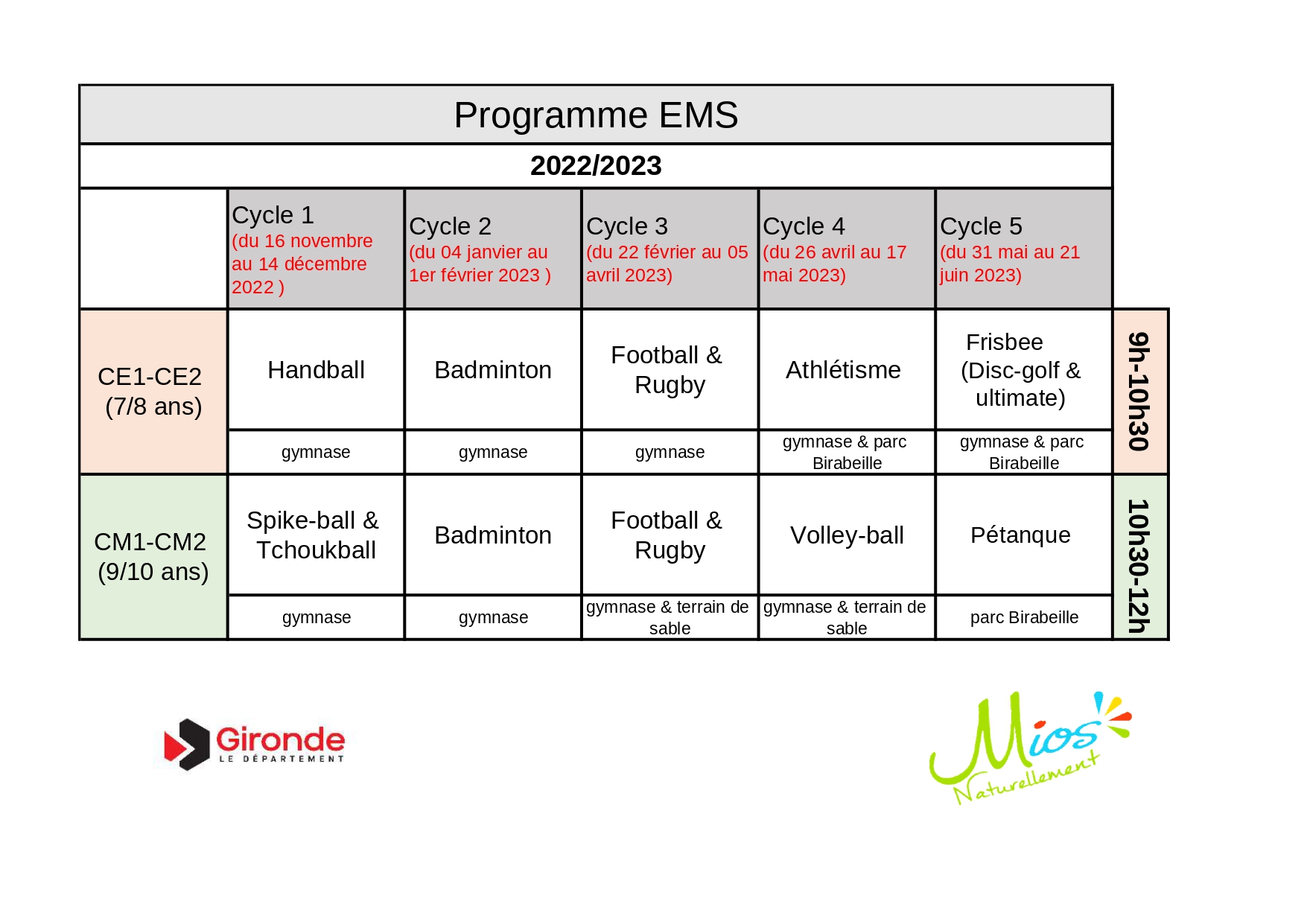 Programme EMS

2022/2023

| | Cycle 1 (du 16 novembre au 14 décembre 2022 ) | Cycle 2 (du 04 janvier au 1er février 2023 ) | Cycle 3 (du 22 février au 05 avril 2023) | Cycle 4 (du 26 avril au 17 mai 2023) | Cycle 5 (du 31 mai au 21 juin 2023) | |
|---|---|---|---|---|---|---|
| CE1-CE2 (7/8 ans) | Handball | Badminton | Football & Rugby | Athlétisme | Frisbee (Disc-golf & ultimate) | 9h-10h30 |
| | gymnase | gymnase | gymnase | gymnase & parc Birabeille | gymnase & parc Birabeille | |
| CM1-CM2 (9/10 ans) | Spike-ball & Tchoukball | Badminton | Football & Rugby | Volley-ball | Pétanque | 10h30-12h |
| | gymnase | gymnase | gymnase & terrain de sable | gymnase & terrain de sable | parc Birabeille | |

Gironde
LE DÉPARTEMENT

Mios
Naturellement